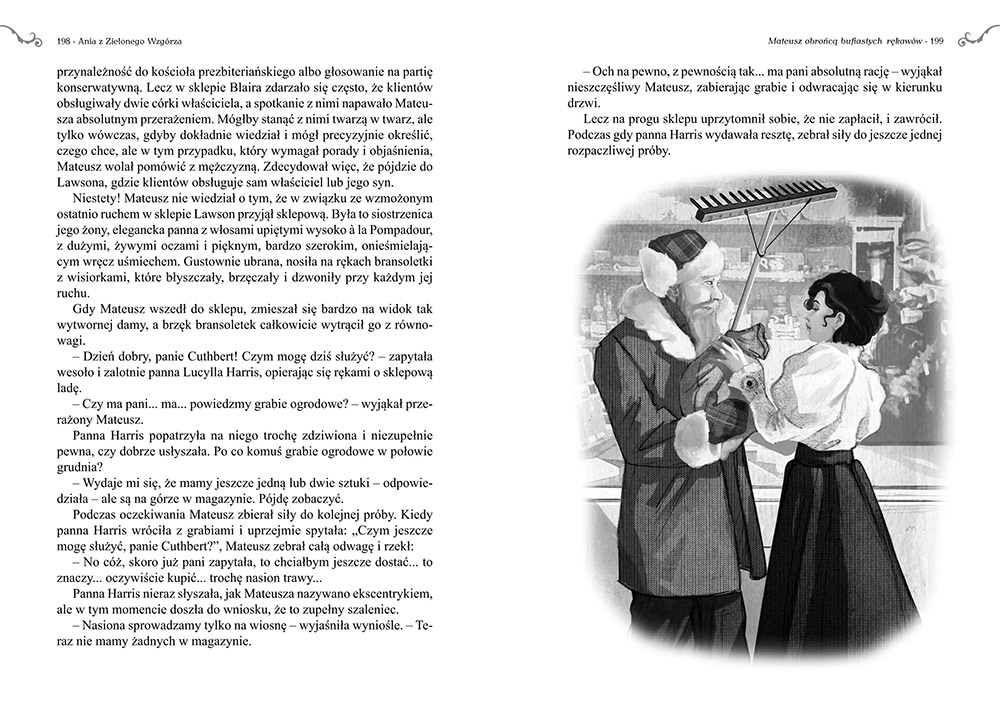 198 · Ania z Zielonego Wzgórza

przynależność do kościoła prezbiteriańskiego albo głosowanie na partię konserwatywną. Lecz w sklepie Blaira zdarzało się często, że klientów obsługiwały dwie córki właściciela, a spotkanie z nimi napawało Mateusza absolutnym przerażeniem. Mógłby stanąć z nimi twarzą w twarz, ale tylko wówczas, gdyby dokładnie wiedział i mógł precyzyjnie określić, czego chce, ale w tym przypadku, który wymagał porady i objaśnienia, Mateusz wolał pomówić z mężczyzną. Zdecydował więc, że pójdzie do Lawsona, gdzie klientów obsługuje sam właściciel lub jego syn.

Niestety! Mateusz nie wiedział o tym, że w związku ze wzmożonym ostatnio ruchem w sklepie Lawson przyjął sklepową. Była to siostrzenica jego żony, elegancka panna z włosami upiętymi wysoko à la Pompadour, z dużymi, żywymi oczami i pięknym, bardzo szerokim, onieśmielającym wręcz uśmiechem. Gustownie ubrana, nosiła na rękach bransoletki z wisiorkami, które błyszczały, brzęczały i dzwoniły przy każdym jej ruchu.

Gdy Mateusz wszedł do sklepu, zmieszał się bardzo na widok tak wytwornej damy, a brzęk bransoletek całkowicie wytrącił go z równowagi.

– Dzień dobry, panie Cuthbert! Czym mogę dziś służyć? – zapytała wesoło i zalotnie panna Lucylla Harris, opierając się rękami o sklepową ladę.

– Czy ma pani... ma... powiedzmy grabie ogrodowe? – wyjąkał przerażony Mateusz.

Panna Harris popatrzyła na niego trochę zdziwiona i niezupełnie pewna, czy dobrze usłyszała. Po co komuś grabie ogrodowe w połowie grudnia?

– Wydaje mi się, że mamy jeszcze jedną lub dwie sztuki – odpowiedziała – ale są na górze w magazynie. Pójdę zobaczyć.

Podczas oczekiwania Mateusz zbierał siły do kolejnej próby. Kiedy panna Harris wróciła z grabiami i uprzejmie spytała: „Czym jeszcze mogę służyć, panie Cuthbert?", Mateusz zebrał całą odwagę i rzekł:

– No cóż, skoro już pani zapytała, to chciałbym jeszcze dostać... to znaczy... oczywiście kupić... trochę nasion trawy...

Panna Harris nieraz słyszała, jak Mateusza nazywano ekscentrykiem, ale w tym momencie doszła do wniosku, że to zupełny szaleniec.

– Nasiona sprowadzamy tylko na wiosnę – wyjaśniła wyniośle. – Teraz nie mamy żadnych w magazynie.

Mateusz obrońcą bufiastych rękawów · 199

– Och na pewno, z pewnością tak... ma pani absolutną rację – wyjąkał nieszczęśliwy Mateusz, zabierając grabie i odwracając się w kierunku drzwi.

Lecz na progu sklepu uprzytomnił sobie, że nie zapłacił, i zawrócił. Podczas gdy panna Harris wydawała resztę, zebrał siły do jeszcze jednej rozpaczliwej próby.